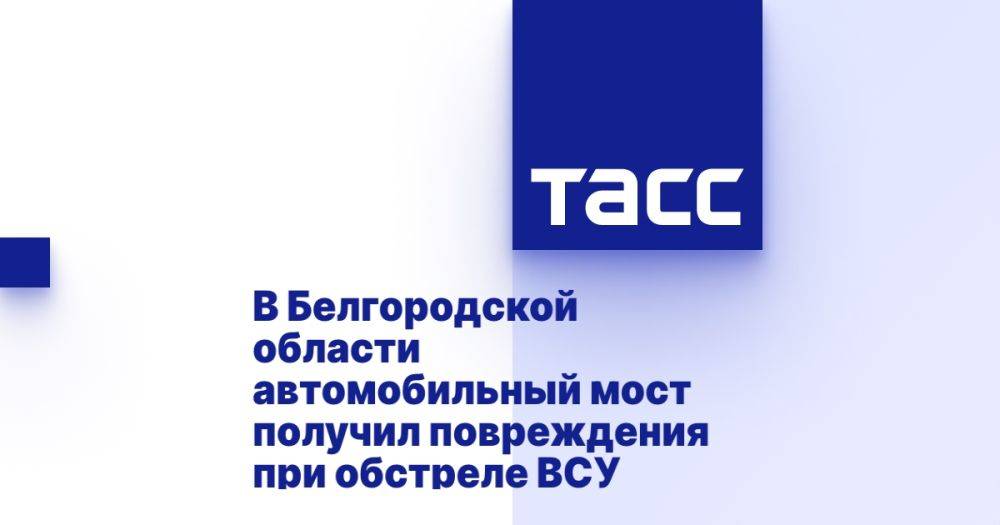 ТАСС

В Белгородской области автомобильный мост получил повреждения при обстреле ВСУ